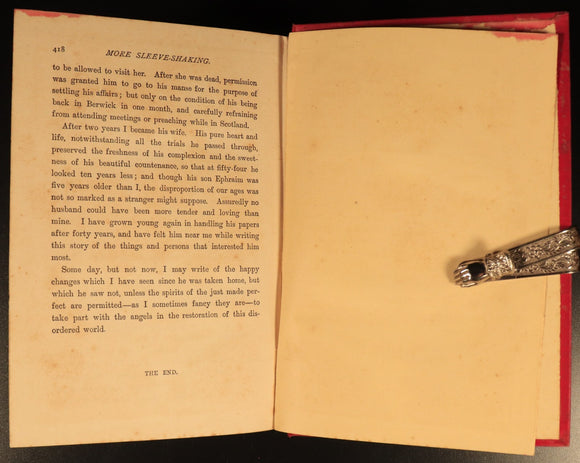 418 MORE SLEEVE-SHAKING.

to be allowed to visit her. After she was dead, permission was granted him to go to his manse for the purpose of settling his affairs; but only on the condition of his being back in Berwick in one month, and carefully refraining from attending meetings or preaching while in Scotland.

After two years I became his wife. His pure heart and life, notwithstanding all the trials he passed through, preserved the freshness of his complexion and the sweetness of his beautiful countenance, so that at fifty-four he looked ten years less; and though his son Ephraim was five years older than I, the disproportion of our ages was not so marked as a stranger might suppose. Assuredly no husband could have been more tender and loving than mine. I have grown young again in handling his papers after forty years, and have felt him near me while writing this story of the things and persons that interested him most.

Some day, but not now, I may write of the happy changes which I have seen since he was taken home, but which he saw not, unless the spirits of the just made perfect are permitted—as I sometimes fancy they are—to take part with the angels in the restoration of this disordered world.

THE END.